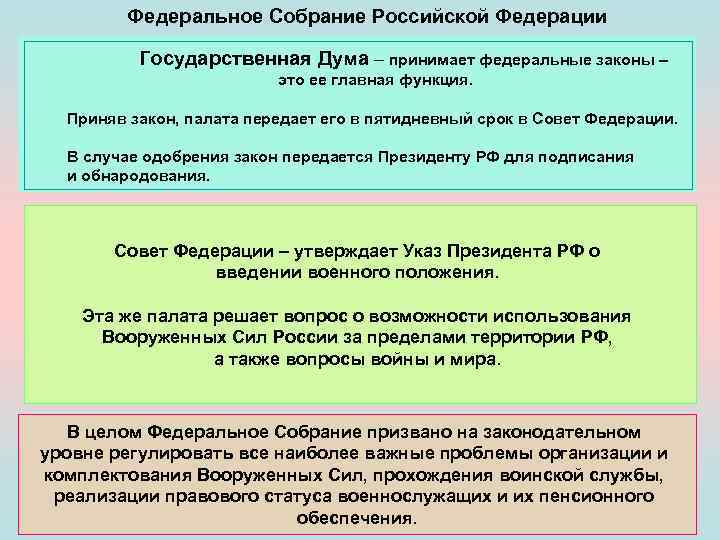 Федеральное Собрание Российской Федерации

Государственная Дума – принимает федеральные законы – это ее главная функция.

Приняв закон, палата передает его в пятидневный срок в Совет Федерации.

В случае одобрения закон передается Президенту РФ для подписания и обнародования.

Совет Федерации – утверждает Указ Президента РФ о введении военного положения.

Эта же палата решает вопрос о возможности использования Вооруженных Сил России за пределами территории РФ, а также вопросы войны и мира.

В целом Федеральное Собрание призвано на законодательном уровне регулировать все наиболее важные проблемы организации и комплектования Вооруженных Сил, прохождения воинской службы, реализации правового статуса военнослужащих и их пенсионного обеспечения.